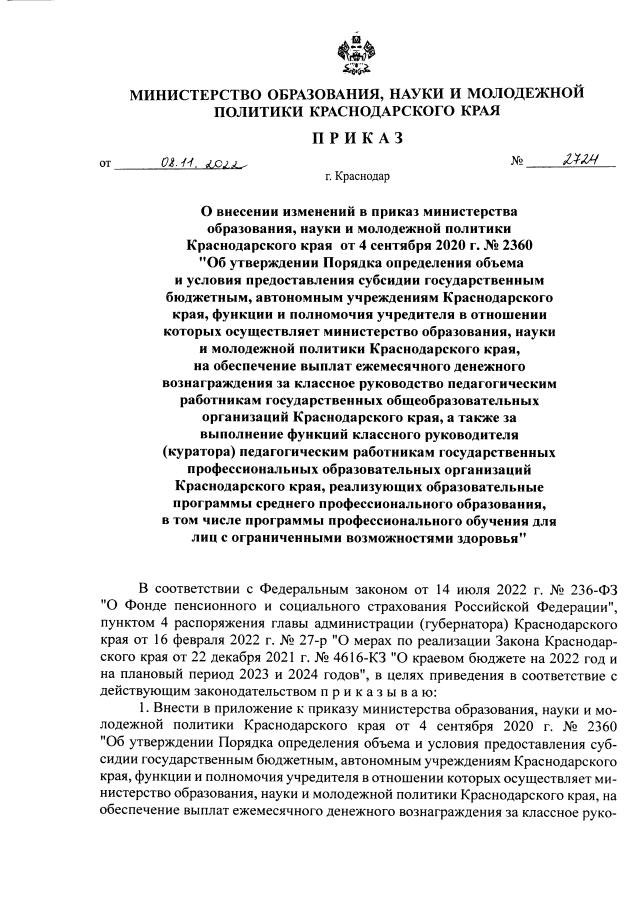 МИНИСТЕРСТВО ОБРАЗОВАНИЯ, НАУКИ И МОЛОДЕЖНОЙ ПОЛИТИКИ КРАСНОДАРСКОГО КРАЯ

ПРИКАЗ

от 08.11.2022 № 2724

г. Краснодар

О внесении изменений в приказ министерства образования, науки и молодежной политики Краснодарского края от 4 сентября 2020 г. № 2360 "Об утверждении Порядка определения объема и условия предоставления субсидии государственным бюджетным, автономным учреждениям Краснодарского края, функции и полномочия учредителя в отношении которых осуществляет министерство образования, науки и молодежной политики Краснодарского края, на обеспечение выплат ежемесячного денежного вознаграждения за классное руководство педагогическим работникам государственных общеобразовательных организаций Краснодарского края, а также за выполнение функций классного руководителя (куратора) педагогическим работникам государственных профессиональных образовательных организаций Краснодарского края, реализующих образовательные программы среднего профессионального образования, в том числе программы профессионального обучения для лиц с ограниченными возможностями здоровья"

В соответствии с Федеральным законом от 14 июля 2022 г. № 236-ФЗ "О Фонде пенсионного и социального страхования Российской Федерации", пунктом 4 распоряжения главы администрации (губернатора) Краснодарского края от 16 февраля 2022 г. № 27-р "О мерах по реализации Закона Краснодарского края от 22 декабря 2021 г. № 4616-КЗ "О краевом бюджете на 2022 год и на плановый период 2023 и 2024 годов", в целях приведения в соответствие с действующим законодательством п р и к а з ы в а ю:

1. Внести в приложение к приказу министерства образования, науки и молодежной политики Краснодарского края от 4 сентября 2020 г. № 2360 "Об утверждении Порядка определения объема и условия предоставления субсидии государственным бюджетным, автономным учреждениям Краснодарского края, функции и полномочия учредителя в отношении которых осуществляет министерство образования, науки и молодежной политики Краснодарского края, на обеспечение выплат ежемесячного денежного вознаграждения за классное руко-